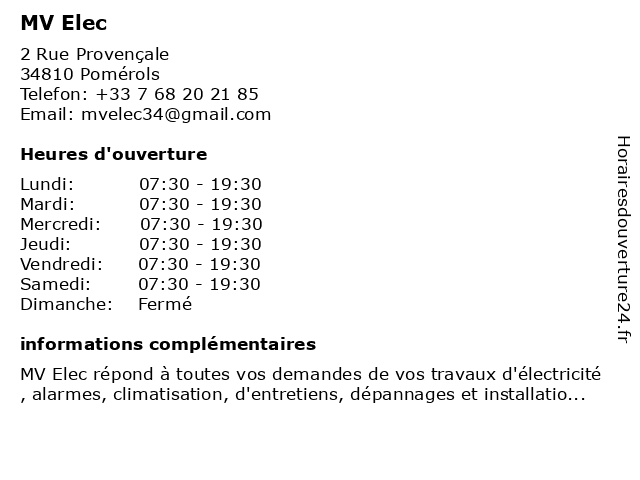 MV Elec

2 Rue Provençale
34810 Pomérols
Telefon: +33 7 68 20 21 85
Email: mvelec34@gmail.com

Heures d'ouverture

| | |
|---|---|
| Lundi: | 07:30 - 19:30 |
| Mardi: | 07:30 - 19:30 |
| Mercredi: | 07:30 - 19:30 |
| Jeudi: | 07:30 - 19:30 |
| Vendredi: | 07:30 - 19:30 |
| Samedi: | 07:30 - 19:30 |
| Dimanche: | Fermé |

informations complémentaires

MV Elec répond à toutes vos demandes de vos travaux d'électricité , alarmes, climatisation, d'entretiens, dépannages et installatio...

Horairesdouverture24.fr